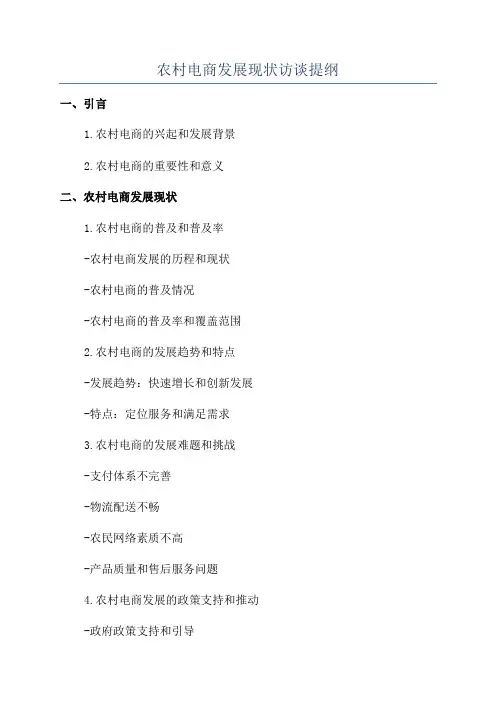 农村电商发展现状访谈提纲

一、引言

1.农村电商的兴起和发展背景

2.农村电商的重要性和意义

二、农村电商发展现状

1.农村电商的普及和普及率

-农村电商发展的历程和现状

-农村电商的普及情况

-农村电商的普及率和覆盖范围

2.农村电商的发展趋势和特点

-发展趋势：快速增长和创新发展

-特点：定位服务和满足需求

3.农村电商的发展难题和挑战

-支付体系不完善

-物流配送不畅

-农民网络素质不高

-产品质量和售后服务问题

4.农村电商发展的政策支持和推动

-政府政策支持和引导